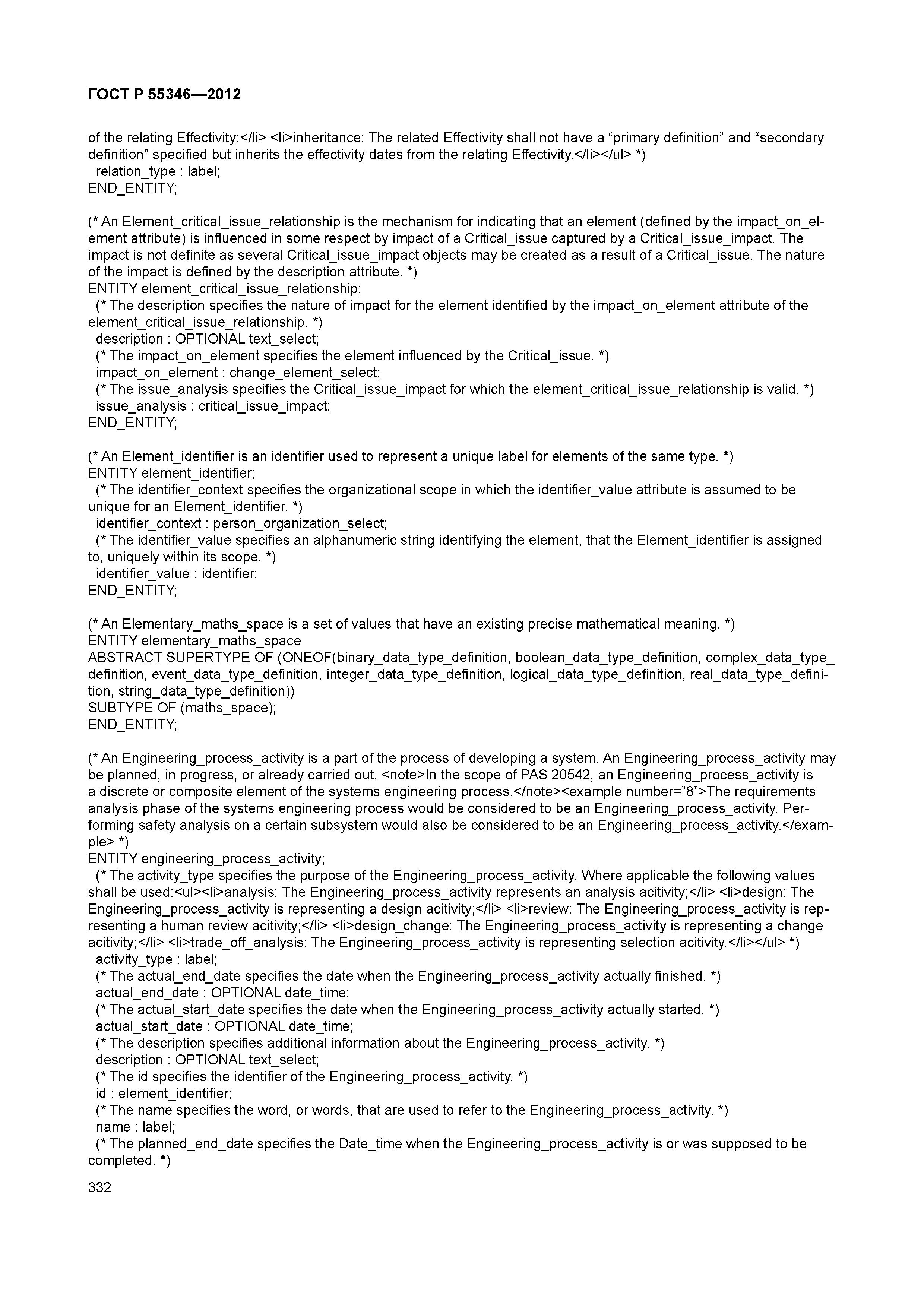 ГОСТ Р 55346—2012

of the relating Effectivity;</li> <li>inheritance: The related Effectivity shall not have a “primary definition” and “secondary definition” specified but inherits the effectivity dates from the relating Effectivity.</li></ul> *)
relation_type : label;
END_ENTITY;

(* An Element_critical_issue_relationship is the mechanism for indicating that an element (defined by the impact_on_element attribute) is influenced in some respect by impact of a Critical_issue captured by a Critical_issue_impact. The impact is not definite as several Critical_issue_impact objects may be created as a result of a Critical_issue. The nature of the impact is defined by the description attribute. *)
ENTITY element_critical_issue_relationship;
(* The description specifies the nature of impact for the element identified by the impact_on_element attribute of the element_critical_issue_relationship. *)
description : OPTIONAL text_select;
(* The impact_on_element specifies the element influenced by the Critical_issue. *)
impact_on_element : change_element_select;
(* The issue_analysis specifies the Critical_issue_impact for which the element_critical_issue_relationship is valid. *)
issue_analysis : critical_issue_impact;
END_ENTITY;

(* An Element_identifier is an identifier used to represent a unique label for elements of the same type. *)
ENTITY element_identifier;
(* The identifier_context specifies the organizational scope in which the identifier_value attribute is assumed to be unique for an Element_identifier. *)
identifier_context : person_organization_select;
(* The identifier_value specifies an alphanumeric string identifying the element, that the Element_identifier is assigned to, uniquely within its scope. *)
identifier_value : identifier;
END_ENTITY;

(* An Elementary_maths_space is a set of values that have an existing precise mathematical meaning. *)
ENTITY elementary_maths_space
ABSTRACT SUPERTYPE OF (ONEOF(binary_data_type_definition, boolean_data_type_definition, complex_data_type_definition, event_data_type_definition, integer_data_type_definition, logical_data_type_definition, real_data_type_definition, string_data_type_definition))
SUBTYPE OF (maths_space);
END_ENTITY;

(* An Engineering_process_activity is a part of the process of developing a system. An Engineering_process_activity may be planned, in progress, or already carried out. <note>In the scope of PAS 20542, an Engineering_process_activity is a discrete or composite element of the systems engineering process.</note><example number=”8”>The requirements analysis phase of the systems engineering process would be considered to be an Engineering_process_activity. Performing safety analysis on a certain subsystem would also be considered to be an Engineering_process_activity.</example> *)
ENTITY engineering_process_activity;
(* The activity_type specifies the purpose of the Engineering_process_activity. Where applicable the following values shall be used:<ul><li>analysis: The Engineering_process_activity represents an analysis acitivity;</li> <li>design: The Engineering_process_activity is representing a design acitivity;</li> <li>review: The Engineering_process_activity is representing a human review acitivity;</li> <li>design_change: The Engineering_process_activity is representing a change acitivity;</li> <li>trade_off_analysis: The Engineering_process_activity is representing selection acitivity.</li></ul> *)
activity_type : label;
(* The actual_end_date specifies the date when the Engineering_process_activity actually finished. *)
actual_end_date : OPTIONAL date_time;
(* The actual_start_date specifies the date when the Engineering_process_activity actually started. *)
actual_start_date : OPTIONAL date_time;
(* The description specifies additional information about the Engineering_process_activity. *)
description : OPTIONAL text_select;
(* The id specifies the identifier of the Engineering_process_activity. *)
id : element_identifier;
(* The name specifies the word, or words, that are used to refer to the Engineering_process_activity. *)
name : label;
(* The planned_end_date specifies the Date_time when the Engineering_process_activity is or was supposed to be completed. *)

332